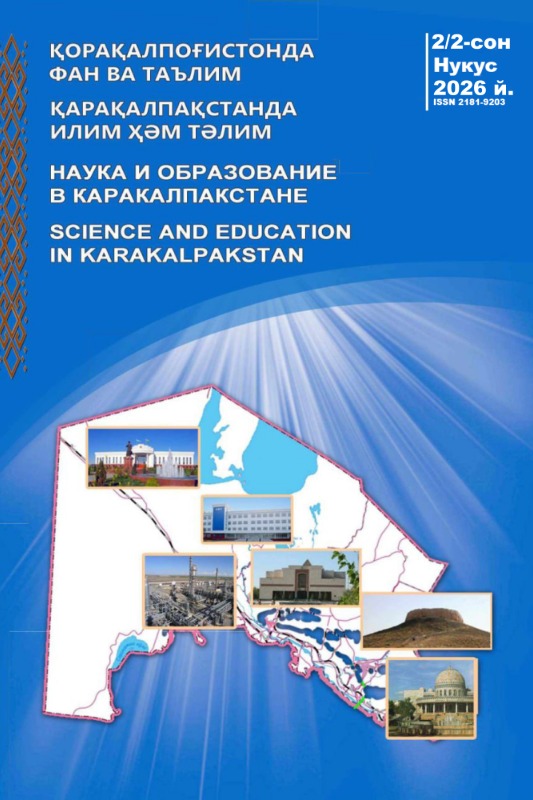 ҚОРАҚАЛПОҒИСТОНДА ФАН ВА ТАЪЛИМ

ҚАРАҚАЛПАҚСТАНДА ИЛИМ ҲӘМ ТӘЛИМ

НАУКА И ОБРАЗОВАНИЕ В КАРАКАЛПАКСТАНЕ

SCIENCE AND EDUCATION IN KARAKALPAKSTAN

2/2-сон
Нукус
2026 й.
ISSN 2181-9203